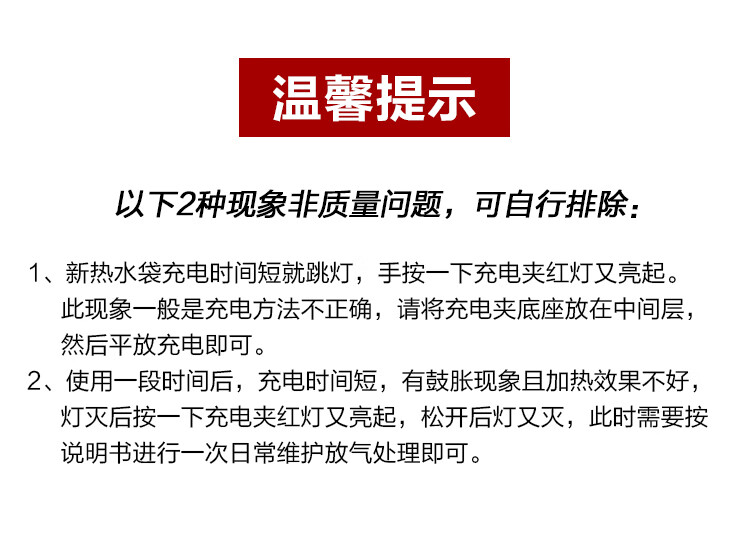 温馨提示

以下2种现象非质量问题，可自行排除：

1、新热水袋充电时间短就跳灯，手按一下充电夹红灯又亮起。此现象一般是充电方法不正确，请将充电夹底座放在中间层，然后平放充电即可。

2、使用一段时间后，充电时间短，有鼓胀现象且加热效果不好，灯灭后按一下充电夹红灯又亮起，松开后灯又灭，此时需要按说明书进行一次日常维护放气处理即可。